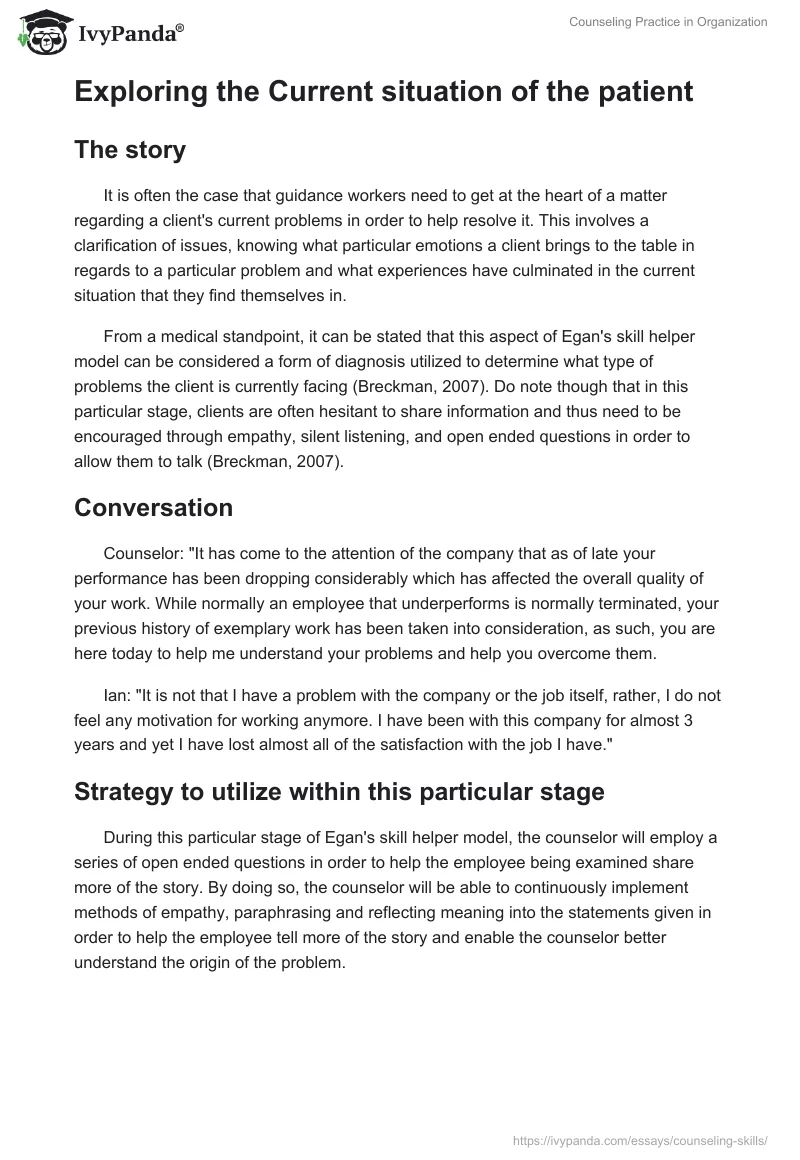 IvyPanda®

Counseling Practice in Organization

Exploring the Current situation of the patient

The story

It is often the case that guidance workers need to get at the heart of a matter regarding a client's current problems in order to help resolve it. This involves a clarification of issues, knowing what particular emotions a client brings to the table in regards to a particular problem and what experiences have culminated in the current situation that they find themselves in.

From a medical standpoint, it can be stated that this aspect of Egan's skill helper model can be considered a form of diagnosis utilized to determine what type of problems the client is currently facing (Breckman, 2007). Do note though that in this particular stage, clients are often hesitant to share information and thus need to be encouraged through empathy, silent listening, and open ended questions in order to allow them to talk (Breckman, 2007).

Conversation

Counselor: "It has come to the attention of the company that as of late your performance has been dropping considerably which has affected the overall quality of your work. While normally an employee that underperforms is normally terminated, your previous history of exemplary work has been taken into consideration, as such, you are here today to help me understand your problems and help you overcome them.

Ian: "It is not that I have a problem with the company or the job itself, rather, I do not feel any motivation for working anymore. I have been with this company for almost 3 years and yet I have lost almost all of the satisfaction with the job I have."

Strategy to utilize within this particular stage

During this particular stage of Egan's skill helper model, the counselor will employ a series of open ended questions in order to help the employee being examined share more of the story. By doing so, the counselor will be able to continuously implement methods of empathy, paraphrasing and reflecting meaning into the statements given in order to help the employee tell more of the story and enable the counselor better understand the origin of the problem.

https://ivypanda.com/essays/counseling-skills/